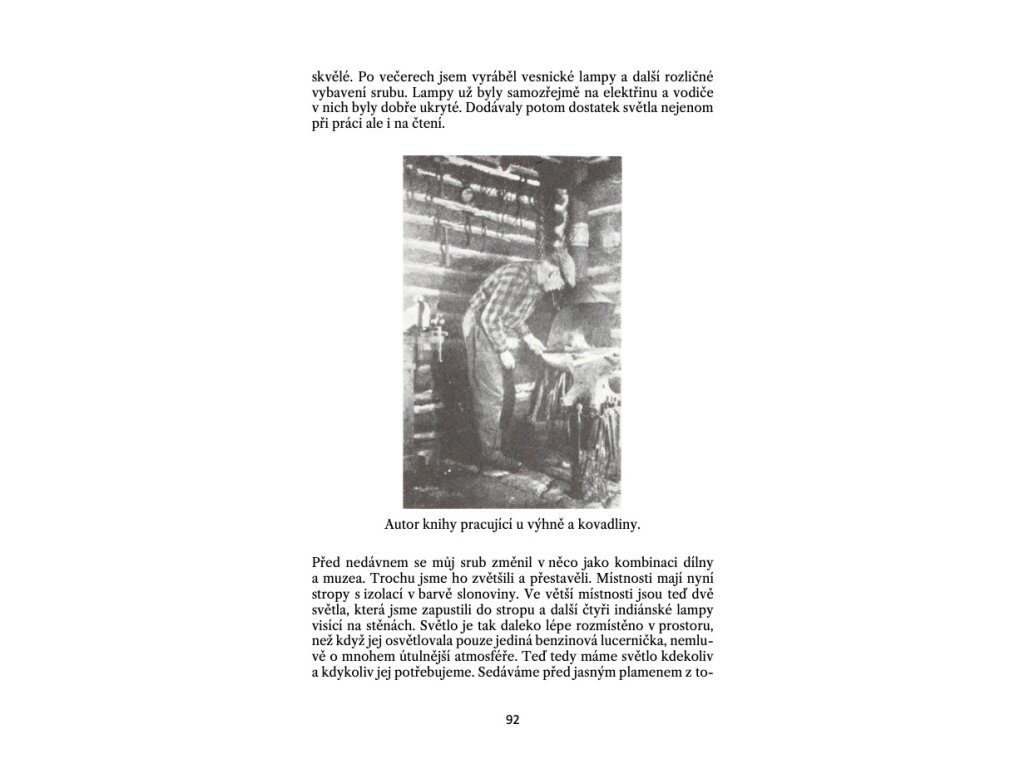 skvělé. Po večerech jsem vyráběl vesnické lampy a další rozličné vybavení srubu. Lampy už byly samozřejmě na elektřinu a vodiče v nich byly dobře ukryté. Dodávaly potom dostatek světla nejenom při práci ale i na čtení.

Autor knihy pracující u výhně a kovadliny.

Před nedávnem se můj srub změnil v něco jako kombinaci dílny a muzea. Trochu jsme ho zvětšili a přestavěli. Místnosti mají nyní stropy s izolací v barvě slonoviny. Ve větší místnosti jsou teď dvě světla, která jsme zapustili do stropu a další čtyři indiánské lampy visící na stěnách. Světlo je tak daleko lépe rozmístěno v prostoru, než když jej osvětlovala pouze jediná benzinová lucernička, nemluvě o mnohem útulnější atmosféře. Teď tedy máme světlo kdekoliv a kdykoliv jej potřebujeme. Sedáváme před jasným plamenem z to-

92